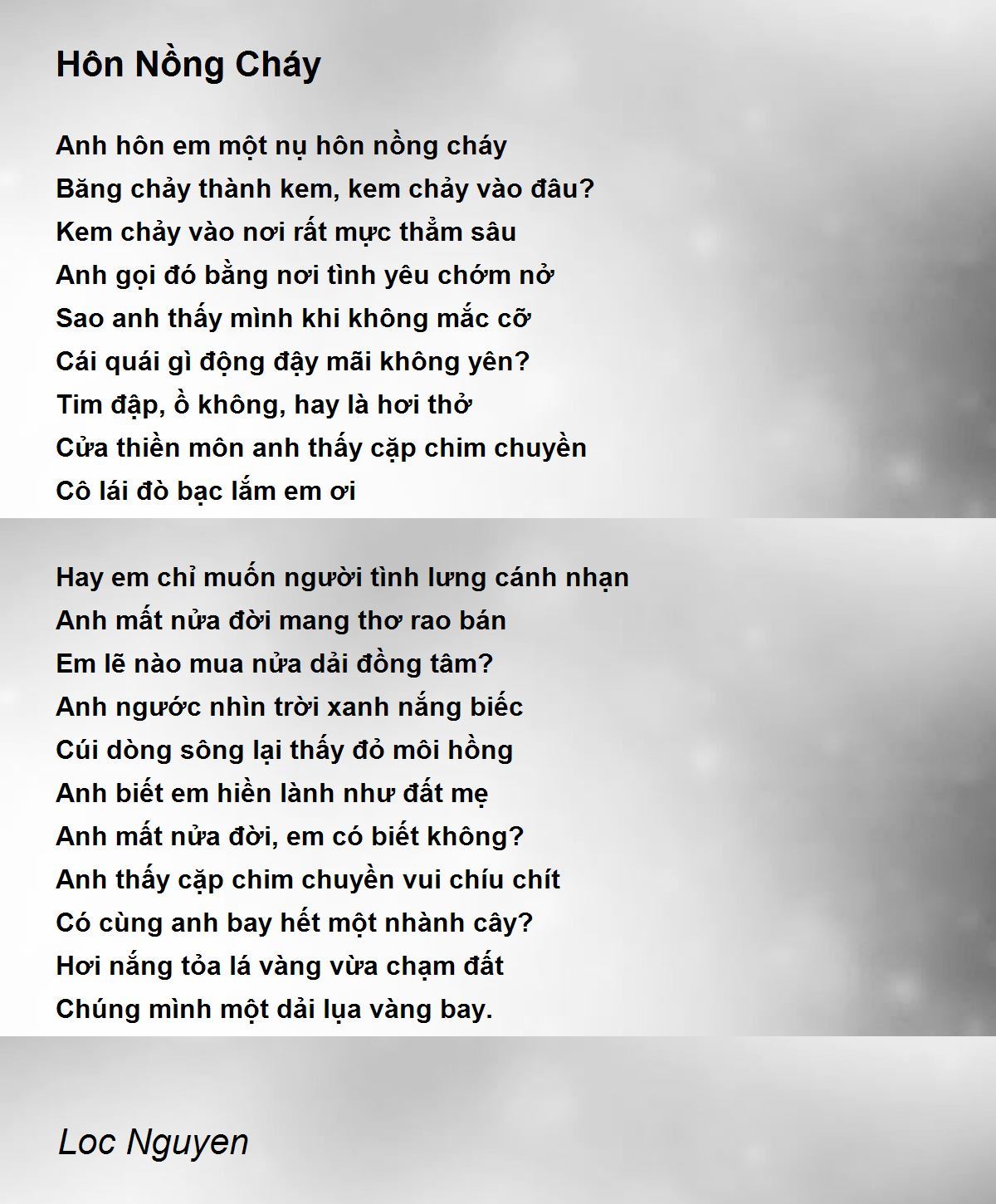 Hôn Nồng Cháy

Anh hôn em một nụ hôn nồng cháy
Băng chảy thành kem, kem chảy vào đâu?
Kem chảy vào nơi rất mực thẳm sâu
Anh gọi đó bằng nơi tình yêu chớm nở
Sao anh thấy mình khi không mắc cỡ
Cái quái gì động đậy mãi không yên?
Tim đập, ồ không, hay là hơi thở
Cửa thiền môn anh thấy cặp chim chuyền
Cô lái đò bạc lắm em ơi

Hay em chỉ muốn người tình lưng cánh nhạn
Anh mất nửa đời mang thơ rao bán
Em lẽ nào mua nửa dải đồng tâm?
Anh ngước nhìn trời xanh nắng biếc
Cúi dòng sông lại thấy đỏ môi hồng
Anh biết em hiền lành như đất mẹ
Anh mất nửa đời, em có biết không?
Anh thấy cặp chim chuyền vui chíu chít
Có cùng anh bay hết một nhành cây?
Hơi nắng tỏa lá vàng vừa chạm đất
Chúng mình một dải lụa vàng bay.

Loc Nguyen